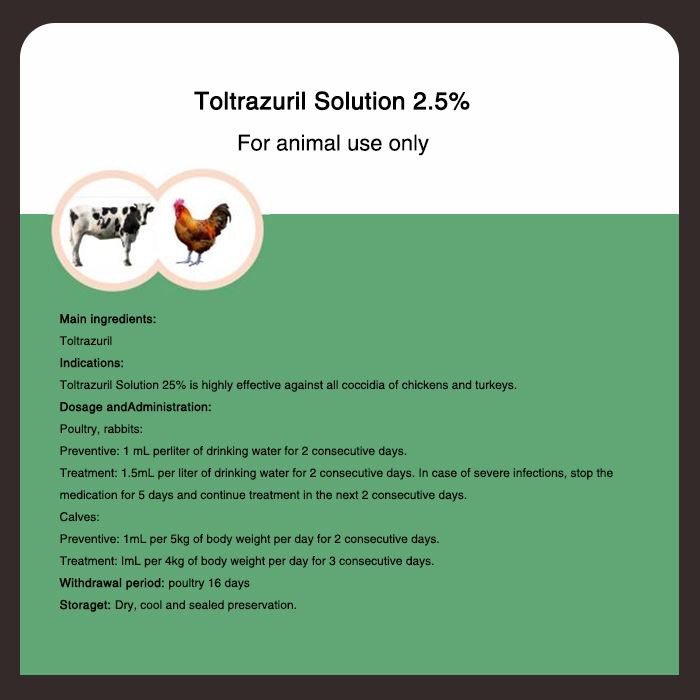 Toltrazuril Solution 2.5%

For animal use only

Main ingredients:

Toltrazuril

Indications:

Toltrazuril Solution 25% is highly effective against all coccidia of chickens and turkeys.

Dosage andAdministration:

Poultry, rabbits:

Preventive: 1 mL perliter of drinking water for 2 consecutive days.

Treatment: 1.5mL per liter of drinking water for 2 consecutive days. In case of severe infections, stop the medication for 5 days and continue treatment in the next 2 consecutive days.

Calves:

Preventive: 1mL per 5kg of body weight per day for 2 consecutive days.

Treatment: lmL per 4kg of body weight per day for 3 consecutive days.

Withdrawal period: poultry 16 days

Storaget: Dry, cool and sealed preservation.